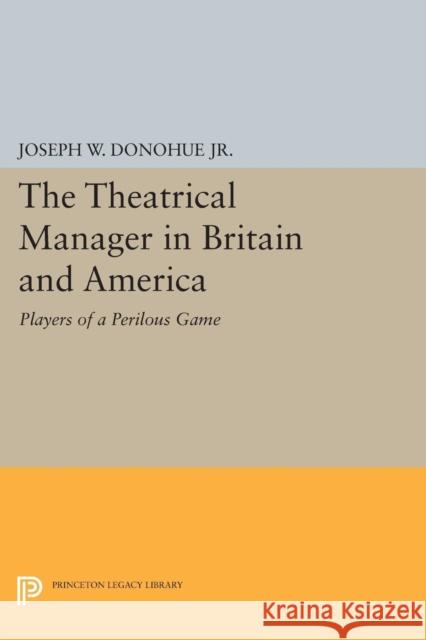 JOSEPH W. DONOHUE JR.

The Theatrical Manager in Britain and America

Players of a Perilous Game

PRINCETON LEGACY LIBRARY